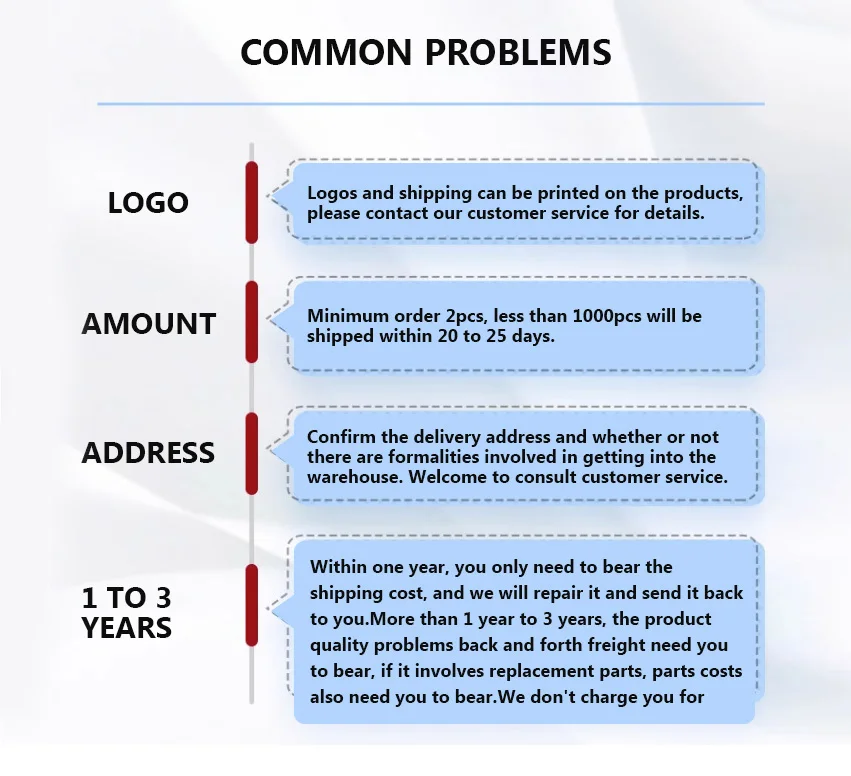 COMMON PROBLEMS

LOGO

Logos and shipping can be printed on the products, please contact our customer service for details.

AMOUNT

Minimum order 2pcs, less than 1000pcs will be shipped within 20 to 25 days.

ADDRESS

Confirm the delivery address and whether or not there are formalities involved in getting into the warehouse. Welcome to consult customer service.

1 TO 3 YEARS

Within one year, you only need to bear the shipping cost, and we will repair it and send it back to you.More than 1 year to 3 years, the product quality problems back and forth freight need you to bear, if it involves replacement parts, parts costs also need you to bear.We don't charge you for